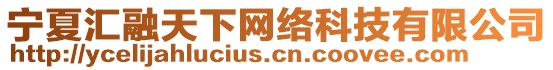 宁夏汇融天下网络科技有限公司
http://ycelijahlucius.cn.coovee.com